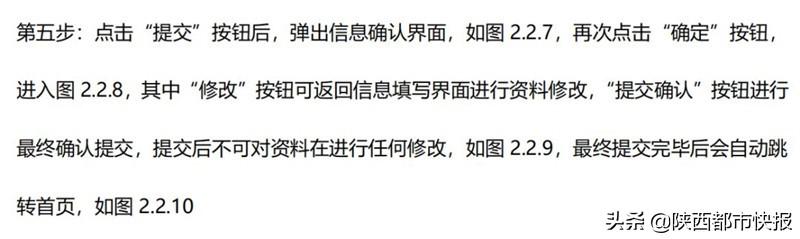 第五步：点击“提交”按钮后，弹出信息确认界面，如图 2.2.7，再次点击“确定”按钮，进入图 2.2.8，其中“修改”按钮可返回信息填写界面进行资料修改，“提交确认”按钮进行最终确认提交，提交后不可对资料在进行任何修改，如图 2.2.9，最终提交完毕后会自动跳转首页，如图 2.2.10

头条 @陕西都市快报